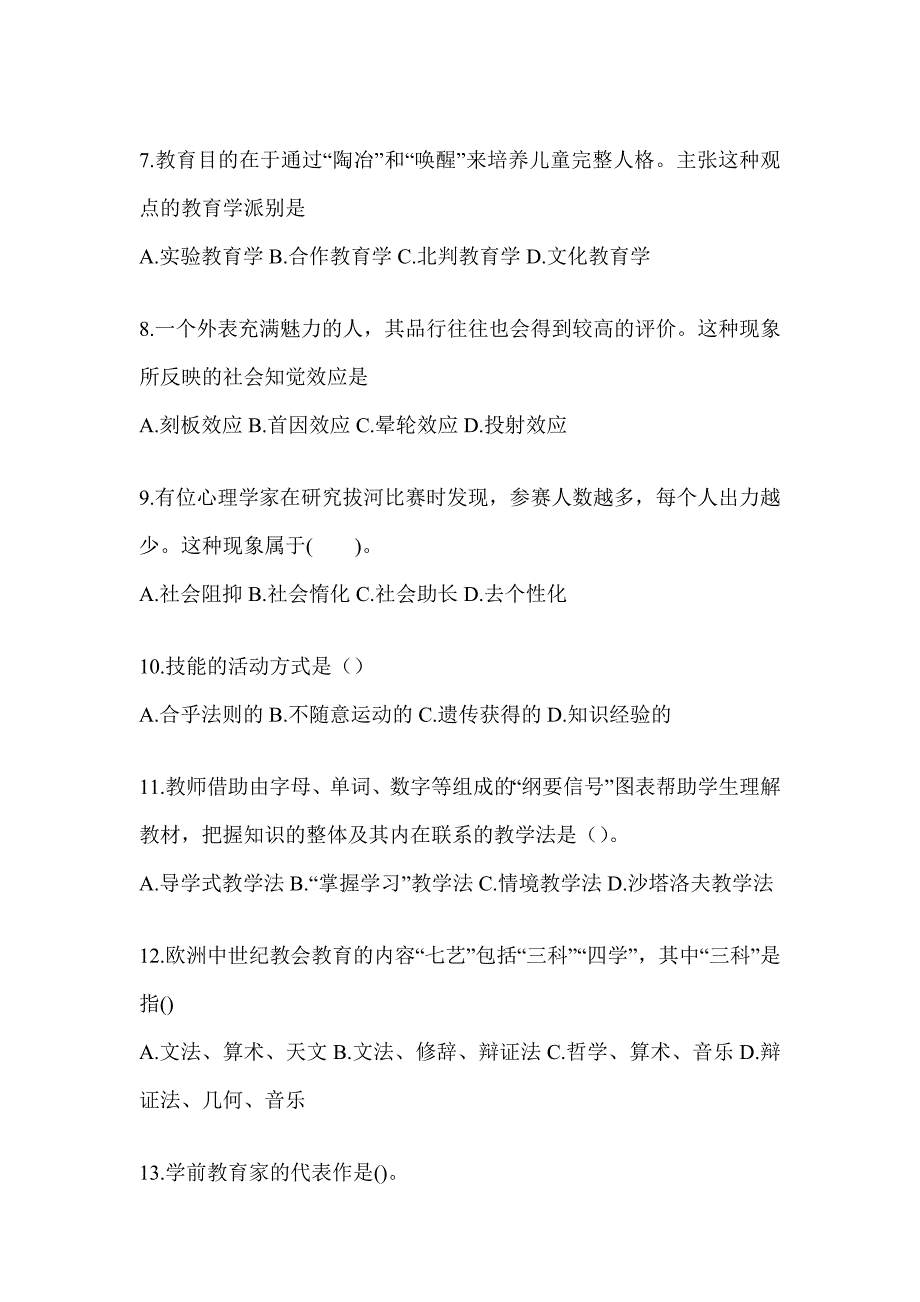 7.教育目的在于通过“陶冶”和“唤醒”来培养儿童完整人格。主张这种观点的教育学派别是

A.实验教育学 B.合作教育学 C.北判教育学 D.文化教育学

8.一个外表充满魅力的人，其品行往往也会得到较高的评价。这种现象所反映的社会知觉效应是

A.刻板效应 B.首因效应 C.晕轮效应 D.投射效应

9.有位心理学家在研究拔河比赛时发现，参赛人数越多，每个人出力越少。这种现象属于(　　)。

A.社会阻抑 B.社会惰化 C.社会助长 D.去个性化

10.技能的活动方式是（）

A.合乎法则的 B.不随意运动的 C.遗传获得的 D.知识经验的

11.教师借助由字母、单词、数字等组成的“纲要信号”图表帮助学生理解教材，把握知识的整体及其内在联系的教学法是（）。

A.导学式教学法 B.“掌握学习”教学法 C.情境教学法 D.沙塔洛夫教学法

12.欧洲中世纪教会教育的内容“七艺”包括“三科”“四学”，其中“三科”是指()

A.文法、算术、天文 B.文法、修辞、辩证法 C.哲学、算术、音乐 D.辩证法、几何、音乐

13.学前教育家的代表作是()。